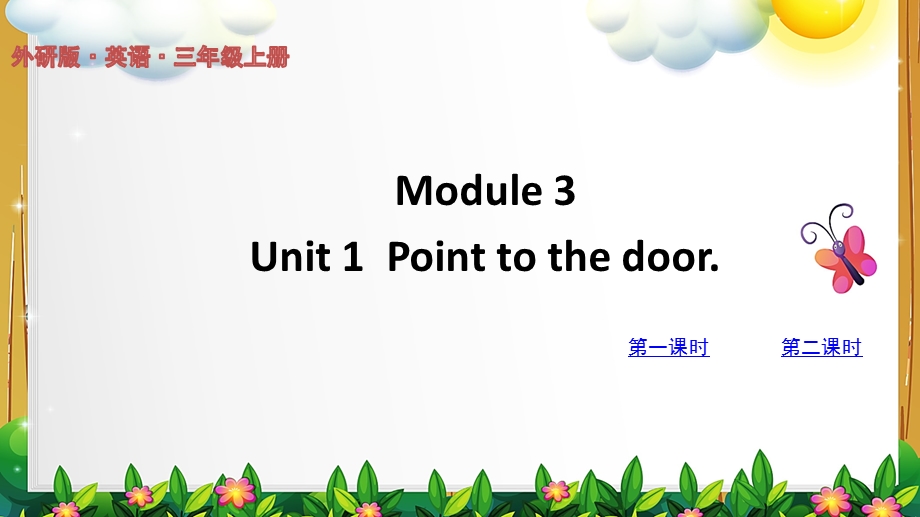 外研版 · 英语 · 三年级上册

Module 3

Unit 1 Point to the door.

第一课时

第二课时